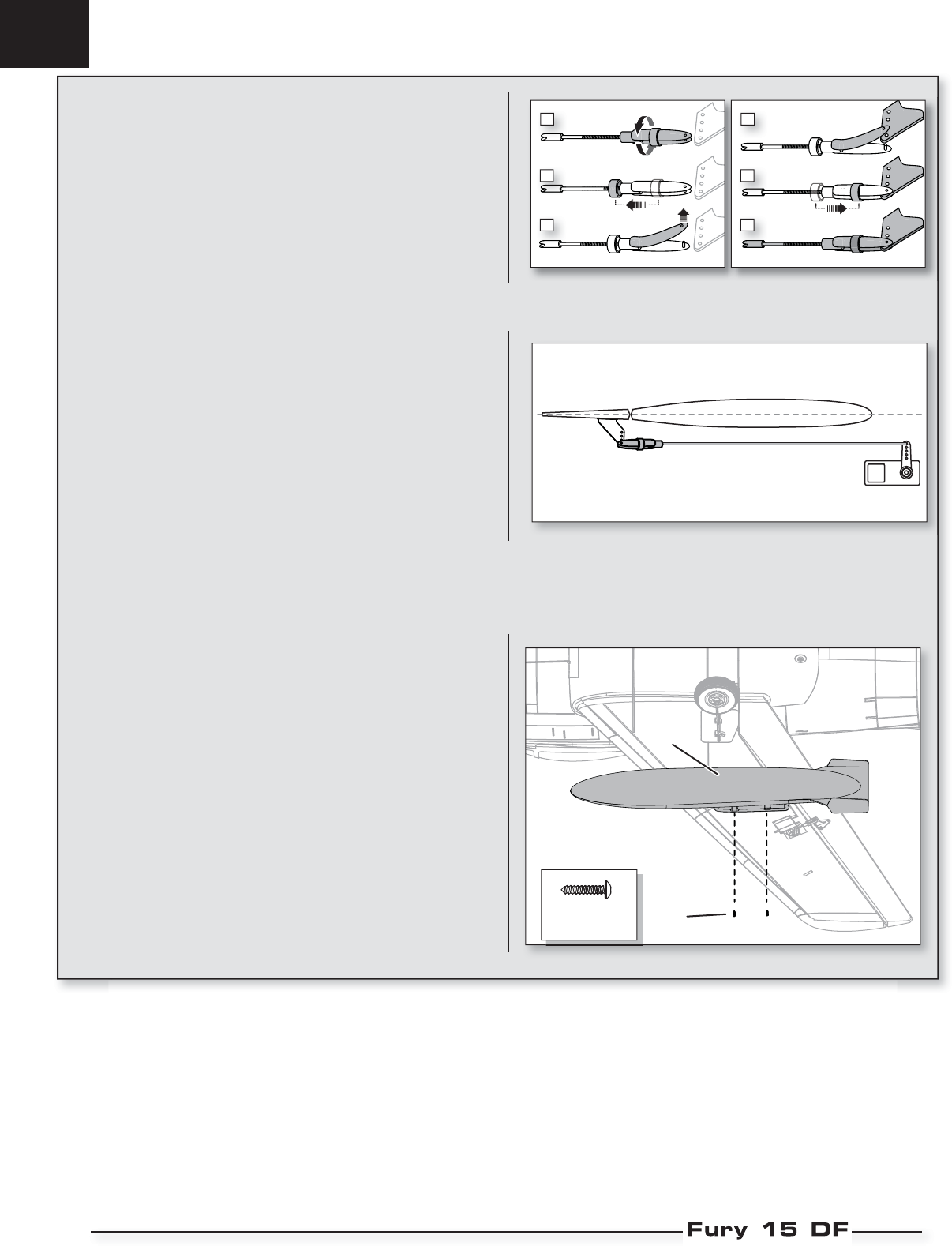 Fury 15 DF